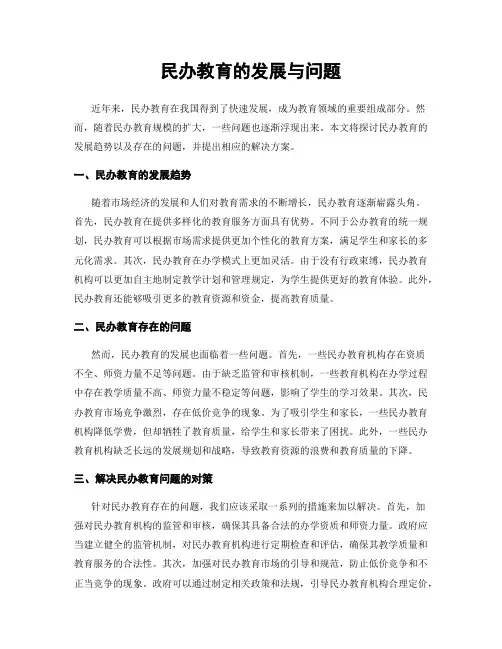 民办教育的发展与问题

近年来，民办教育在我国得到了快速发展，成为教育领域的重要组成部分。然而，随着民办教育规模的扩大，一些问题也逐渐浮现出来。本文将探讨民办教育的发展趋势以及存在的问题，并提出相应的解决方案。

一、民办教育的发展趋势

随着市场经济的发展和人们对教育需求的不断增长，民办教育逐渐崭露头角。首先，民办教育在提供多样化的教育服务方面具有优势。不同于公办教育的统一规划，民办教育可以根据市场需求提供更加个性化的教育方案，满足学生和家长的多元化需求。其次，民办教育在办学模式上更加灵活。由于没有行政束缚，民办教育机构可以更加自主地制定教学计划和管理规定，为学生提供更好的教育体验。此外，民办教育还能够吸引更多的教育资源和资金，提高教育质量。

二、民办教育存在的问题

然而，民办教育的发展也面临着一些问题。首先，一些民办教育机构存在资质不全、师资力量不足等问题。由于缺乏监管和审核机制，一些教育机构在办学过程中存在教学质量不高、师资力量不稳定等问题，影响了学生的学习效果。其次，民办教育市场竞争激烈，存在低价竞争的现象。为了吸引学生和家长，一些民办教育机构降低学费，但却牺牲了教育质量，给学生和家长带来了困扰。此外，一些民办教育机构缺乏长远的发展规划和战略，导致教育资源的浪费和教育质量的下降。

三、解决民办教育问题的对策

针对民办教育存在的问题，我们应该采取一系列的措施来加以解决。首先，加强对民办教育机构的监管和审核，确保其具备合法的办学资质和师资力量。政府应当建立健全的监管机制，对民办教育机构进行定期检查和评估，确保其教学质量和教育服务的合法性。其次，加强对民办教育市场的引导和规范，防止低价竞争和不正当竞争的现象。政府可以通过制定相关政策和法规，引导民办教育机构合理定价，